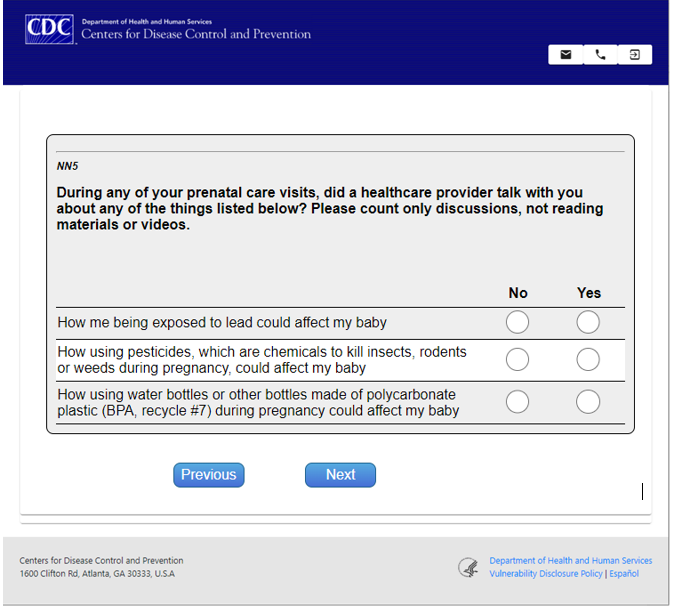 CDC Department of Health and Human Services
Centers for Disease Control and Prevention

NN5

During any of your prenatal care visits, did a healthcare provider talk with you about any of the things listed below? Please count only discussions, not reading materials or videos.

| | No | Yes |
|---|---|---|
| How me being exposed to lead could affect my baby | | |
| How using pesticides, which are chemicals to kill insects, rodents or weeds during pregnancy, could affect my baby | | |
| How using water bottles or other bottles made of polycarbonate plastic (BPA, recycle #7) during pregnancy could affect my baby | | |

Previous Next

Centers for Disease Control and Prevention
1600 Clifton Rd, Atlanta, GA 30333, U.S.A

Department of Health and Human Services
Vulnerability Disclosure Policy | Español